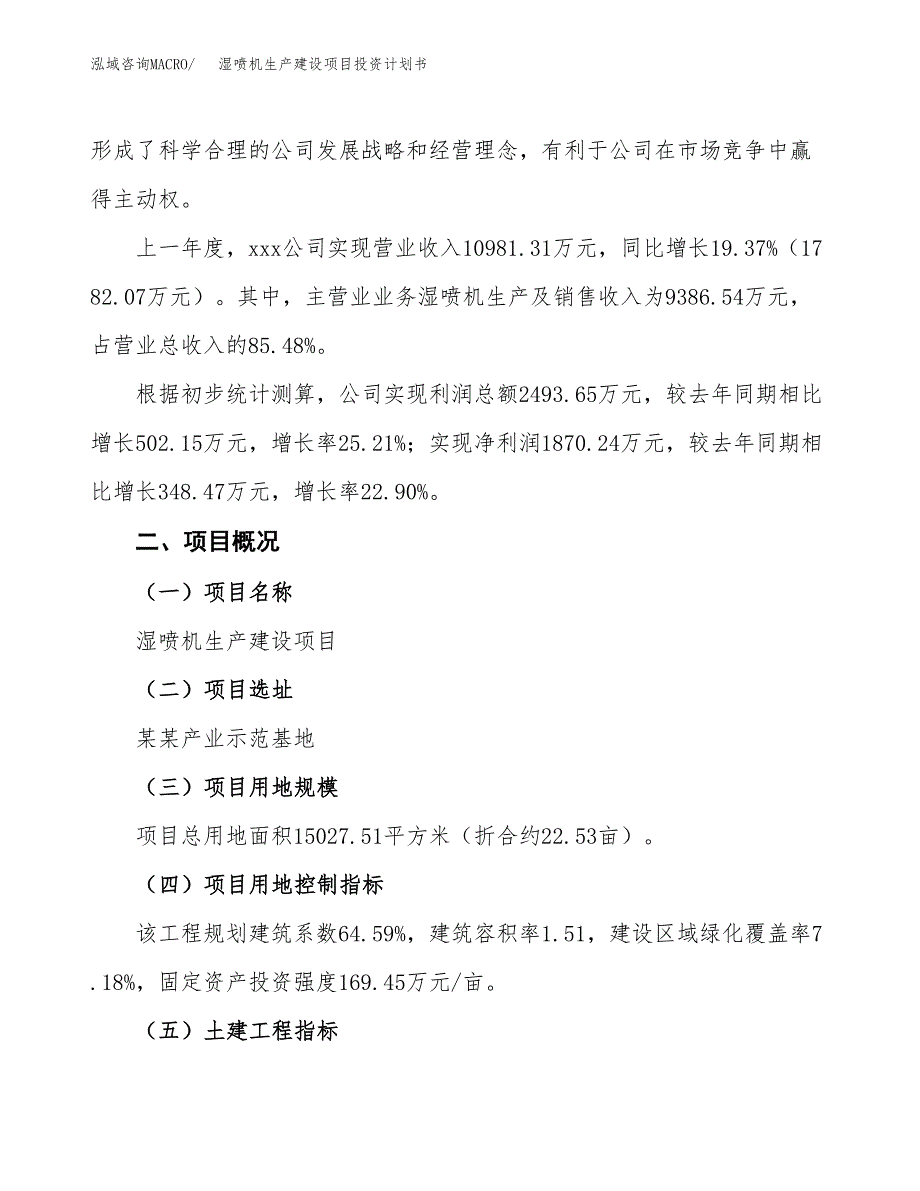 泓域咨询MACRO/　湿喷机生产建设项目投资计划书

形成了科学合理的公司发展战略和经营理念，有利于公司在市场竞争中赢得主动权。

上一年度，xxx公司实现营业收入10981.31万元，同比增长19.37%（1782.07万元）。其中，主营业业务湿喷机生产及销售收入为9386.54万元，占营业总收入的85.48%。

根据初步统计测算，公司实现利润总额2493.65万元，较去年同期相比增长502.15万元，增长率25.21%；实现净利润1870.24万元，较去年同期相比增长348.47万元，增长率22.90%。

二、项目概况

（一）项目名称

湿喷机生产建设项目

（二）项目选址

某某产业示范基地

（三）项目用地规模

项目总用地面积15027.51平方米（折合约22.53亩）。

（四）项目用地控制指标

该工程规划建筑系数64.59%，建筑容积率1.51，建设区域绿化覆盖率7.18%，固定资产投资强度169.45万元/亩。

（五）土建工程指标